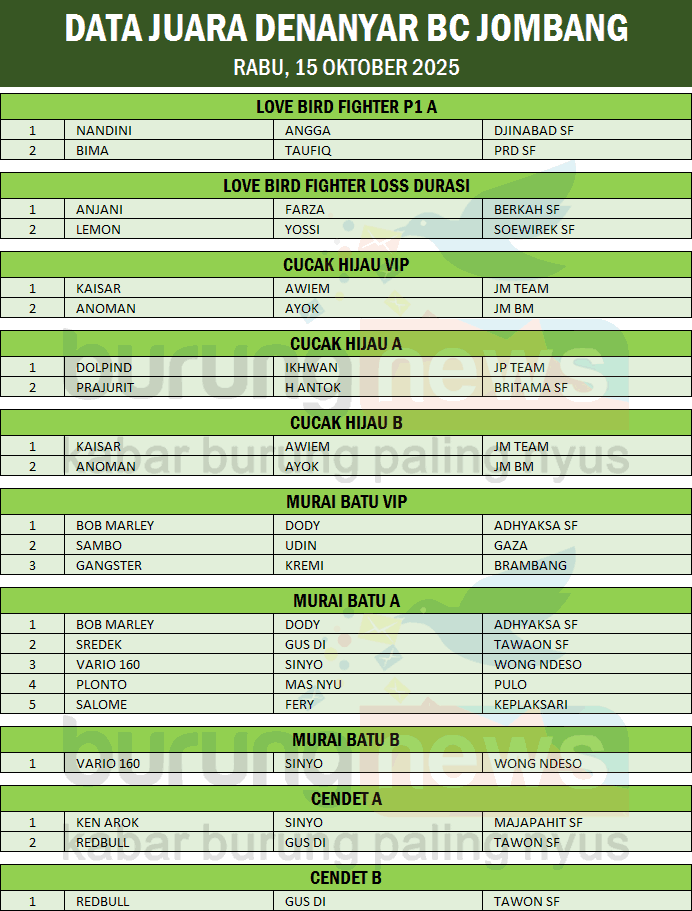 DATA JUARA DENANYAR BC JOMBANG

RABU, 15 OKTOBER 2025

LOVE BIRD FIGHTER P1 A

| 1 | NANDINI | ANGGA | DJINABAD SF |
|---|---|---|---|
| 2 | BIMA | TAUFIQ | PRD SF |

LOVE BIRD FIGHTER LOSS DURASI

| 1 | ANJANI | FARZA | BERKAH SF |
|---|---|---|---|
| 2 | LEMON | YOSSI | SOEWIREK SF |

CUCAK HIJAU VIP

| 1 | KAISAR | AWIEM | JM TEAM |
|---|---|---|---|
| 2 | ANOMAN | AYOK | JM BM |

CUCAK HIJAU A

| 1 | DOLPIND | IKHWAN | JP TEAM |
|---|---|---|---|
| 2 | PRAJURIT | H ANTOK | BRITAMA SF |

CUCAK HIJAU B

| 1 | KAISAR | AWIEM | JM TEAM |
|---|---|---|---|
| 2 | ANOMAN | AYOK | JM BM |

MURAI BATU VIP

| 1 | BOB MARLEY | DODY | ADHYAKSA SF |
|---|---|---|---|
| 2 | SAMBO | UDIN | GAZA |
| 3 | GANGSTER | KREMI | BRAMBANG |

MURAI BATU A

| 1 | BOB MARLEY | DODY | ADHYAKSA SF |
|---|---|---|---|
| 2 | SREDEK | GUS DI | TAWAON SF |
| 3 | VARIO 160 | SINYO | WONG NDESO |
| 4 | PLONTO | MAS NYU | PULO |
| 5 | SALOME | FERY | KEPLAKSARI |

MURAI BATU B

| 1 | VARIO 160 | SINYO | WONG NDESO |
|---|---|---|---|

CENDET A

| 1 | KEN AROK | SINYO | MAJAPAHIT SF |
|---|---|---|---|
| 2 | REDBULL | GUS DI | TAWON SF |

CENDET B

| 1 | REDBULL | GUS DI | TAWON SF |
|---|---|---|---|

burungnews
kabar burung paling nyus
burungnews
kabar burung paling nyus